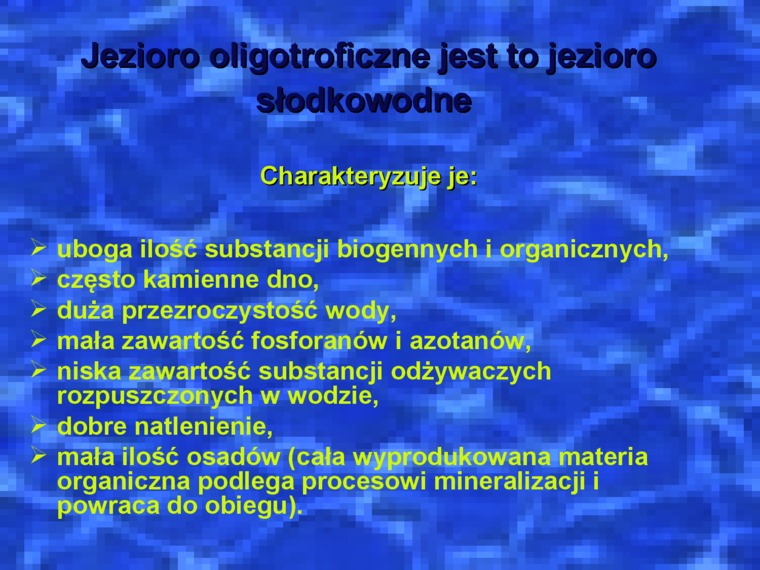 Jezioro oligotroficzne jest to jezioro słodkowodne

Charakteryzuje je:

➢ uboga ilość substancji biogennych i organicznych,
➢ często kamienne dno,
➢ duża przezroczystość wody,
➢ mała zawartość fosforanów i azotanów,
➢ niska zawartość substancji odżywaczych rozpuszczonych w wodzie,
➢ dobre natlenienie,
➢ mała ilość osadów (cała wyprodukowana materia organiczna podlega procesowi mineralizacji i powraca do obiegu).